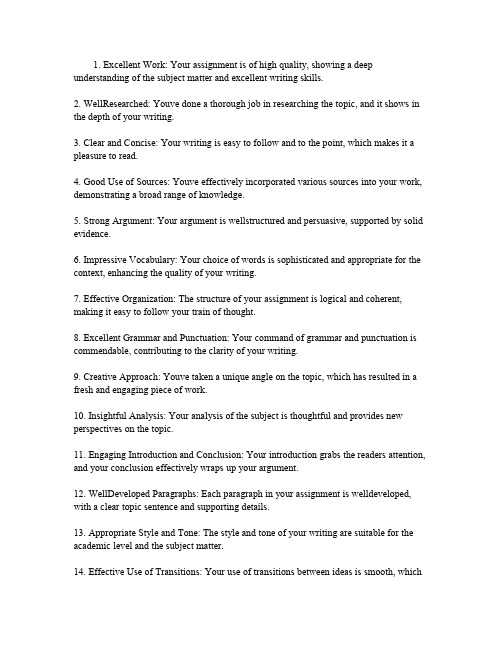 1. Excellent Work: Your assignment is of high quality, showing a deep understanding of the subject matter and excellent writing skills.

2. WellResearched: Youve done a thorough job in researching the topic, and it shows in the depth of your writing.

3. Clear and Concise: Your writing is easy to follow and to the point, which makes it a pleasure to read.

4. Good Use of Sources: Youve effectively incorporated various sources into your work, demonstrating a broad range of knowledge.

5. Strong Argument: Your argument is wellstructured and persuasive, supported by solid evidence.

6. Impressive Vocabulary: Your choice of words is sophisticated and appropriate for the context, enhancing the quality of your writing.

7. Effective Organization: The structure of your assignment is logical and coherent, making it easy to follow your train of thought.

8. Excellent Grammar and Punctuation: Your command of grammar and punctuation is commendable, contributing to the clarity of your writing.

9. Creative Approach: Youve taken a unique angle on the topic, which has resulted in a fresh and engaging piece of work.

10. Insightful Analysis: Your analysis of the subject is thoughtful and provides new perspectives on the topic.

11. Engaging Introduction and Conclusion: Your introduction grabs the readers attention, and your conclusion effectively wraps up your argument.

12. WellDeveloped Paragraphs: Each paragraph in your assignment is welldeveloped, with a clear topic sentence and supporting details.

13. Appropriate Style and Tone: The style and tone of your writing are suitable for the academic level and the subject matter.

14. Effective Use of Transitions: Your use of transitions between ideas is smooth, which